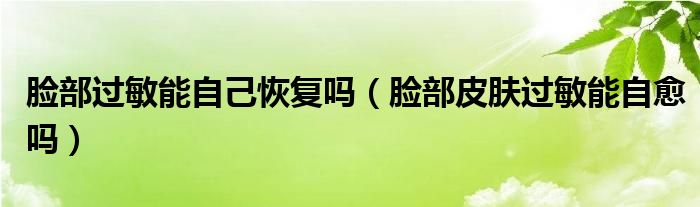 脸部过敏能自己恢复吗（脸部皮肤过敏能自愈吗）